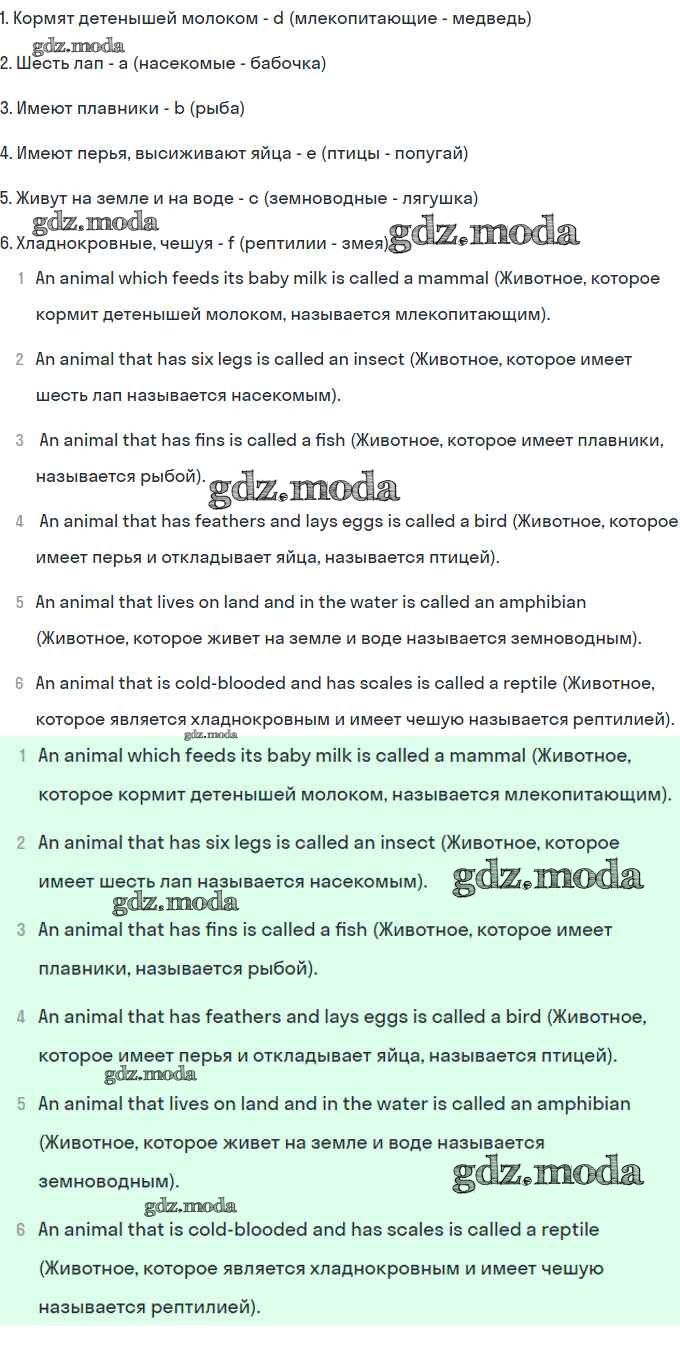 1. Кормят детенышей молоком - d (млекопитающие - медведь)

gdz.moda

2. Шесть лап - a (насекомые - бабочка)

3. Имеют плавники - b (рыба)

4. Имеют перья, высиживают яйца - e (птицы - попугай)

5. Живут на земле и на воде - c (земноводные - лягушка)

gdz.moda

6. Хладнокровные, чешуя - f (рептилии - змея) gdz.moda

1 An animal which feeds its baby milk is called a mammal (Животное, которое кормит детенышей молоком, называется млекопитающим).

2 An animal that has six legs is called an insect (Животное, которое имеет шесть лап называется насекомым).

3 An animal that has fins is called a fish (Животное, которое имеет плавники, называется рыбой). gdz.moda

4 An animal that has feathers and lays eggs is called a bird (Животное, которое имеет перья и откладывает яйца, называется птицей).

5 An animal that lives on land and in the water is called an amphibian (Животное, которое живет на земле и воде называется земноводным).

6 An animal that is cold-blooded and has scales is called a reptile (Животное, которое является хладнокровным и имеет чешую называется рептилией).

gdz.moda

1 An animal which feeds its baby milk is called a mammal (Животное, которое кормит детенышей молоком, называется млекопитающим).

2 An animal that has six legs is called an insect (Животное, которое имеет шесть лап называется насекомым). gdz.moda

gdz.moda

3 An animal that has fins is called a fish (Животное, которое имеет плавники, называется рыбой).

4 An animal that has feathers and lays eggs is called a bird (Животное, которое имеет перья и откладывает яйца, называется птицей).

gdz.moda

5 An animal that lives on land and in the water is called an amphibian (Животное, которое живет на земле и воде называется земноводным). gdz.moda

gdz.moda

6 An animal that is cold-blooded and has scales is called a reptile (Животное, которое является хладнокровным и имеет чешую называется рептилией).